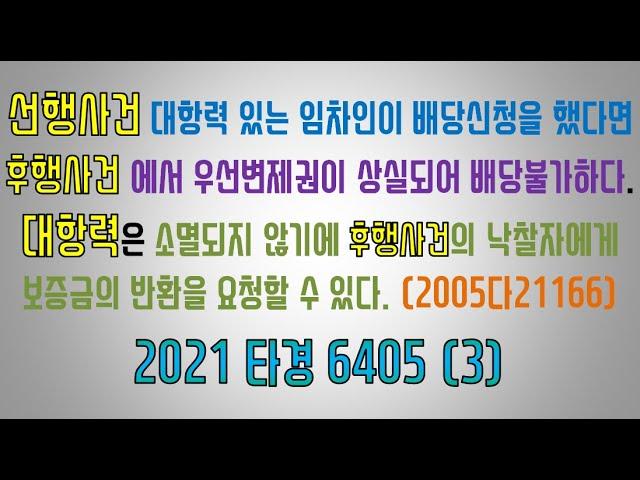 선행사건 대항력 있는 임차인이 배당신청을 했다면 후행사건 에서 우선변제권이 상실되어 배당불가하다. 대항력은 소멸되지 않기에 후행사건의 낙찰자에게 보증금의 반환을 요청할 수 있다. (2005다21166)

2021 타경 6405 (3)